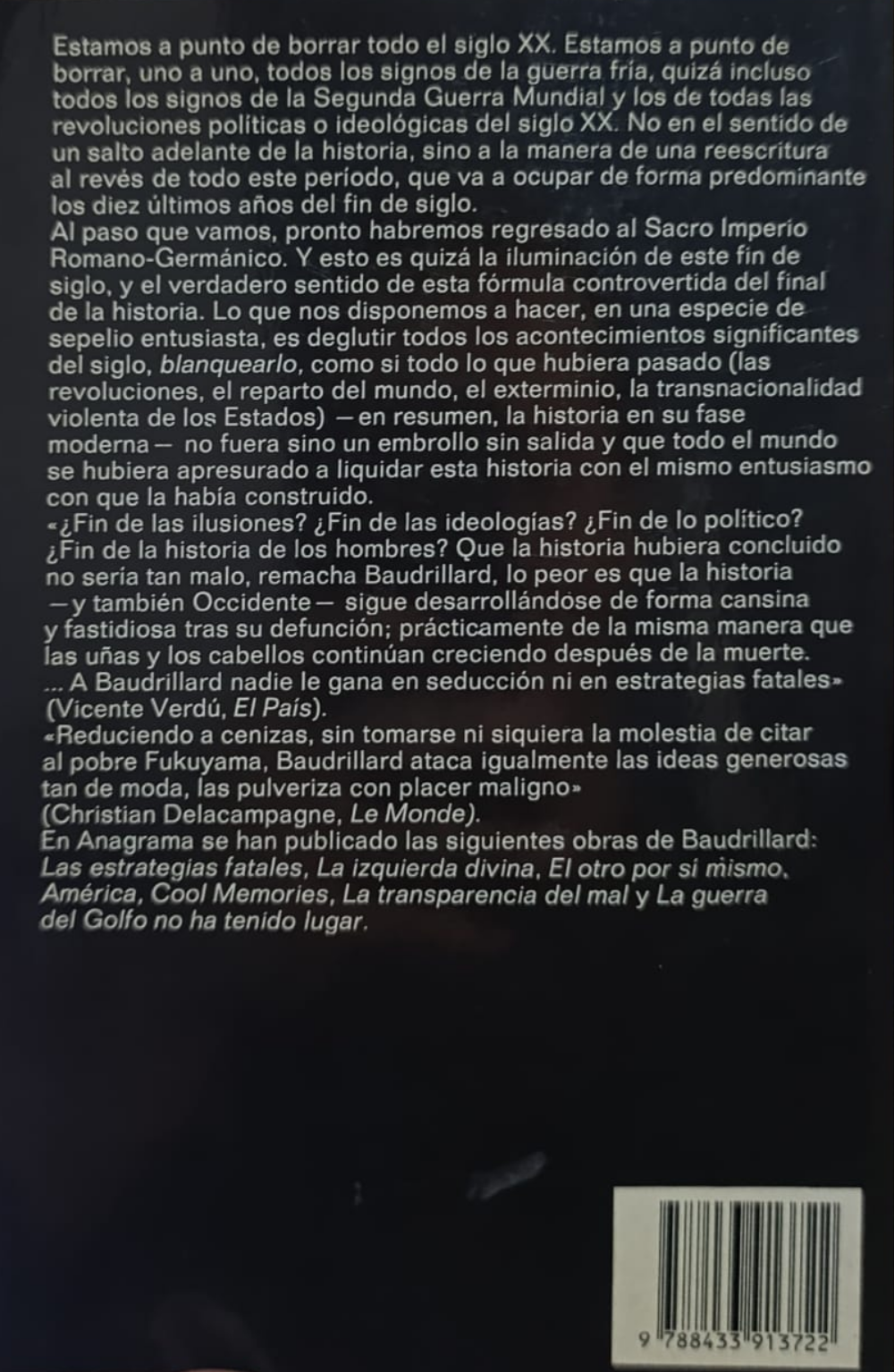 Estamos a punto de borrar todo el siglo XX. Estamos a punto de borrar, uno a uno, todos los signos de la guerra fría, quizá incluso todos los signos de la Segunda Guerra Mundial y los de todas las revoluciones políticas o ideológicas del siglo XX. No en el sentido de un salto adelante de la historia, sino a la manera de una reescritura al revés de todo este período, que va a ocupar de forma predominante los diez últimos años del fin de siglo.
Al paso que vamos, pronto habremos regresado al Sacro Imperio Romano-Germánico. Y esto es quizá la iluminación de este fin de siglo, y el verdadero sentido de esta fórmula controvertida del final de la historia. Lo que nos disponemos a hacer, en una especie de sepelio entusiasta, es deglutir todos los acontecimientos significantes del siglo, blanquearlo, como si todo lo que hubiera pasado (las revoluciones, el reparto del mundo, el exterminio, la transnacionalidad violenta de los Estados) —en resumen, la historia en su fase moderna— no fuera sino un embrollo sin salida y que todo el mundo se hubiera apresurado a liquidar esta historia con el mismo entusiasmo con que la había construido.
«¿Fin de las ilusiones? ¿Fin de las ideologías? ¿Fin de lo político? ¿Fin de la historia de los hombres? Que la historia hubiera concluido no sería tan malo, remacha Baudrillard, lo peor es que la historia —y también Occidente— sigue desarrollándose de forma cansina y fastidiosa tras su defunción; prácticamente de la misma manera que las uñas y los cabellos continúan creciendo después de la muerte. ... A Baudrillard nadie le gana en seducción ni en estrategias fatales» (Vicente Verdú, El País).
«Reduciendo a cenizas, sin tomarse ni siquiera la molestia de citar al pobre Fukuyama, Baudrillard ataca igualmente las ideas generosas tan de moda, las pulveriza con placer maligno» (Christian Delacampagne, Le Monde).
En Anagrama se han publicado las siguientes obras de Baudrillard: Las estrategias fatales, La izquierda divina, El otro por sí mismo, América, Cool Memories, La transparencia del mal y La guerra del Golfo no ha tenido lugar.

9 788433 913722